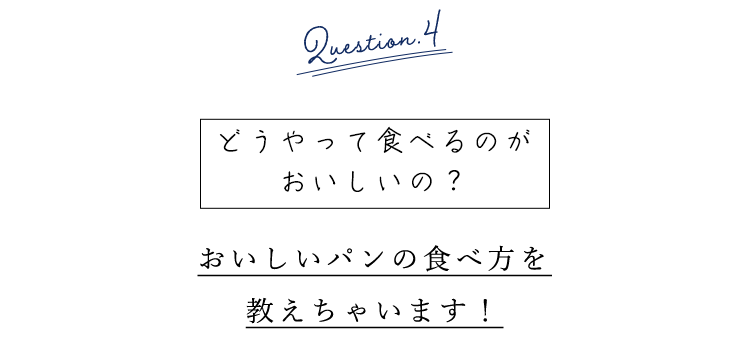 Question.4

どうやって食べるのが
おいしいの？

おいしいパンの食べ方を
教えちゃいます！